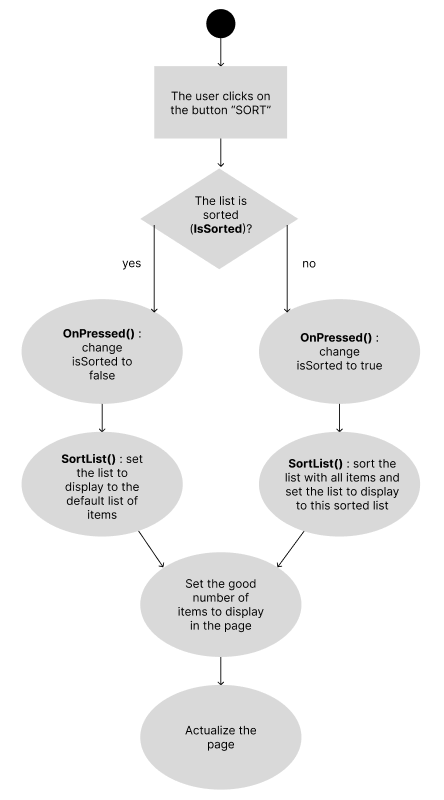 The user clicks on the button "SORT"

The list is sorted (IsSorted)?

yes

no

OnPressed() : change isSorted to false

OnPressed() : change isSorted to true

SortList() : set the list to display to the default list of items

SortList() : sort the list with all items and set the list to display to this sorted list

Set the good number of items to display in the page

Actualize the page